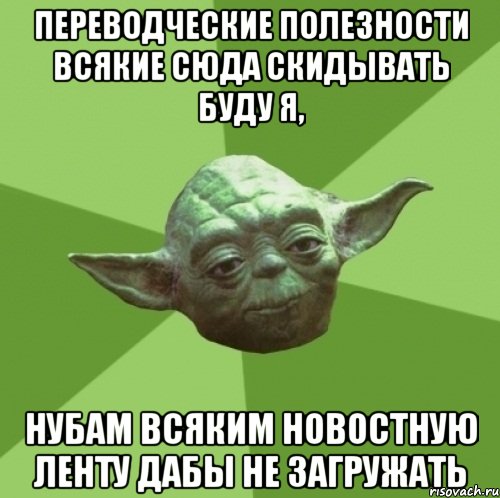 ПЕРЕВОДЧЕСКИЕ ПОЛЕЗНОСТИ ВСЯКИЕ СЮДА СКИДЫВАТЬ БУДУ Я,

НУБАМ ВСЯКИМ НОВОСТНУЮ ЛЕНТУ ДАБЫ НЕ ЗАГРУЖАТЬ

risovach.ru